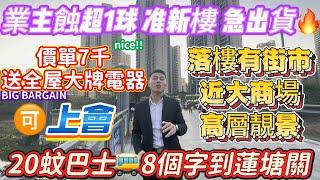 業主蝕超1球 准新樓 急出貨

nice!!

價單7千
送全屋大牌電器

BIG BARGAIN

可 上會

落樓有街市
近大商場
高層靚景

20蚊巴士 8個字到蓮塘關